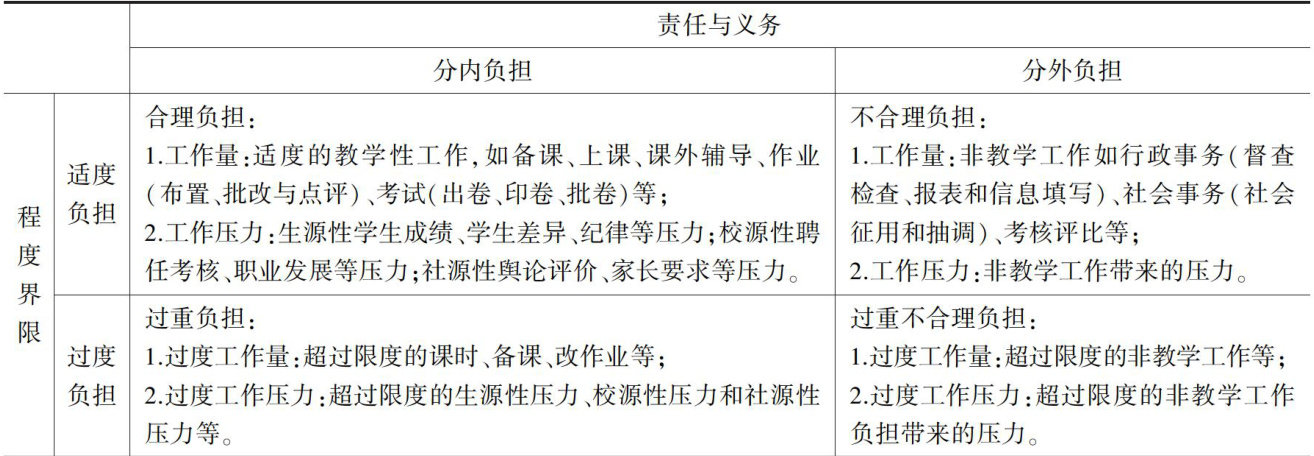 |  |  | 责任与义务 |  |
|---|---|---|---|
|  |  | 分内负担 | 分外负担 |
| 程度界限 | 适度负担 | 合理负担：1.工作量：适度的教学性工作，如备课、上课、课外辅导、作业（布置、批改与点评）、考试（出卷、印卷、批卷）等；2.工作压力：生源性学生成绩、学生差异、纪律等压力；校源性聘任考核、职业发展等压力；社源性舆论评价、家长要求等压力。 | 不合理负担：1.工作量：非教学工作如行政事务（督查检查、报表和信息填写）、社会事务（社会征用和抽调）、考核评比等；2.工作压力：非教学工作带来的压力。 |
|  | 过度负担 | 过重负担：1.过度工作量：超过限度的课时、备课、改作业等；2.过度工作压力：超过限度的生源性压力、校源性压力和社源性压力等。 | 过重不合理负担：1.过度工作量：超过限度的非教学工作等；2.过度工作压力：超过限度的非教学工作负担带来的压力。 |